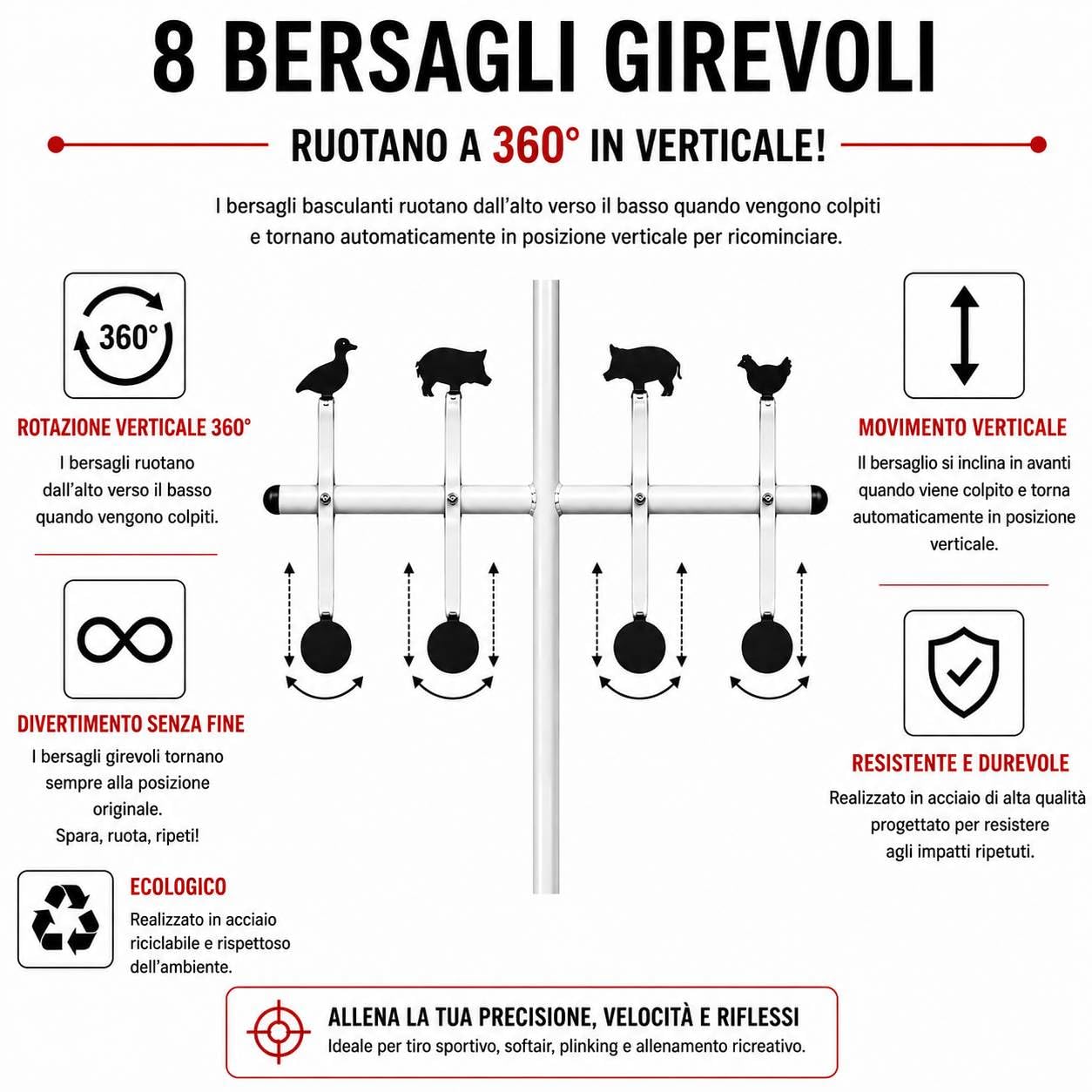 8 BERSAGLI GIREVOLI

RUOTANO A 360° IN VERTICALE!

I bersagli basculanti ruotano dall'alto verso il basso quando vengono colpiti e tornano automaticamente in posizione verticale per ricominciare.

360°

ROTAZIONE VERTICALE 360°

I bersagli ruotano dall'alto verso il basso quando vengono colpiti.

DIVERTIMENTO SENZA FINE

I bersagli girevoli tornano sempre alla posizione originale. Spara, ruota, ripeti!

ECOLOGICO

Realizzato in acciaio riciclabile e rispettoso dell'ambiente.

MOVIMENTO VERTICALE

Il bersaglio si inclina in avanti quando viene colpito e torna automaticamente in posizione verticale.

RESISTENTE E DUREVOLE

Realizzato in acciaio di alta qualità progettato per resistere agli impatti ripetuti.

ALLENA LA TUA PRECISIONE, VELOCITÀ E RIFLESSI
Ideale per tiro sportivo, softair, plinking e allenamento ricreativo.